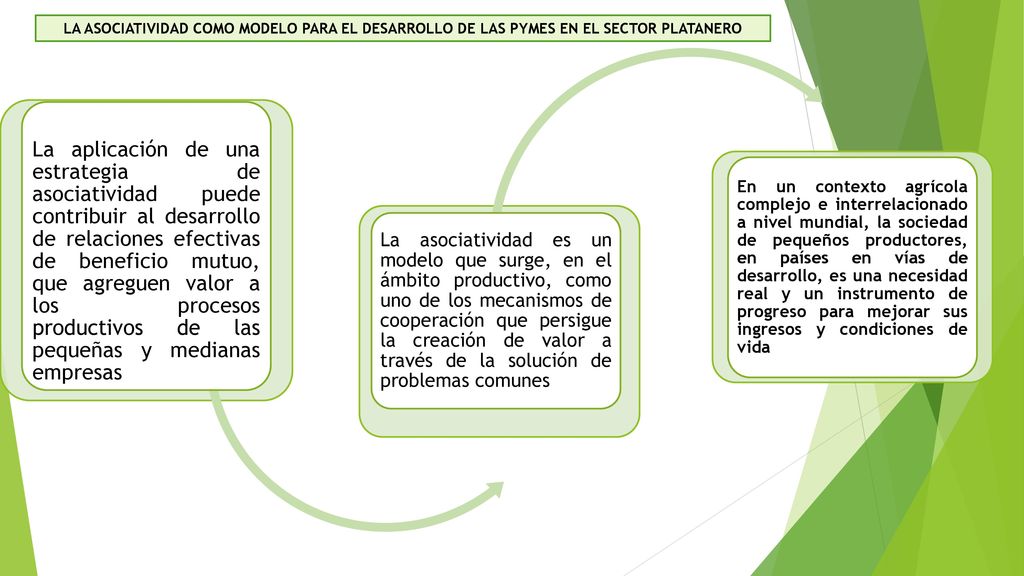 LA ASOCIATIVIDAD COMO MODELO PARA EL DESARROLLO DE LAS PYMES EN EL SECTOR PLATANERO

La aplicación de una estrategia de asociatividad puede contribuir al desarrollo de relaciones efectivas de beneficio mutuo, que agreguen valor a los procesos productivos de las pequeñas y medianas empresas

La asociatividad es un modelo que surge, en el ámbito productivo, como uno de los mecanismos de cooperación que persigue la creación de valor a través de la solución de problemas comunes

En un contexto agrícola complejo e interrelacionado a nivel mundial, la sociedad de pequeños productores, en países en vías de desarrollo, es una necesidad real y un instrumento de progreso para mejorar sus ingresos y condiciones de vida